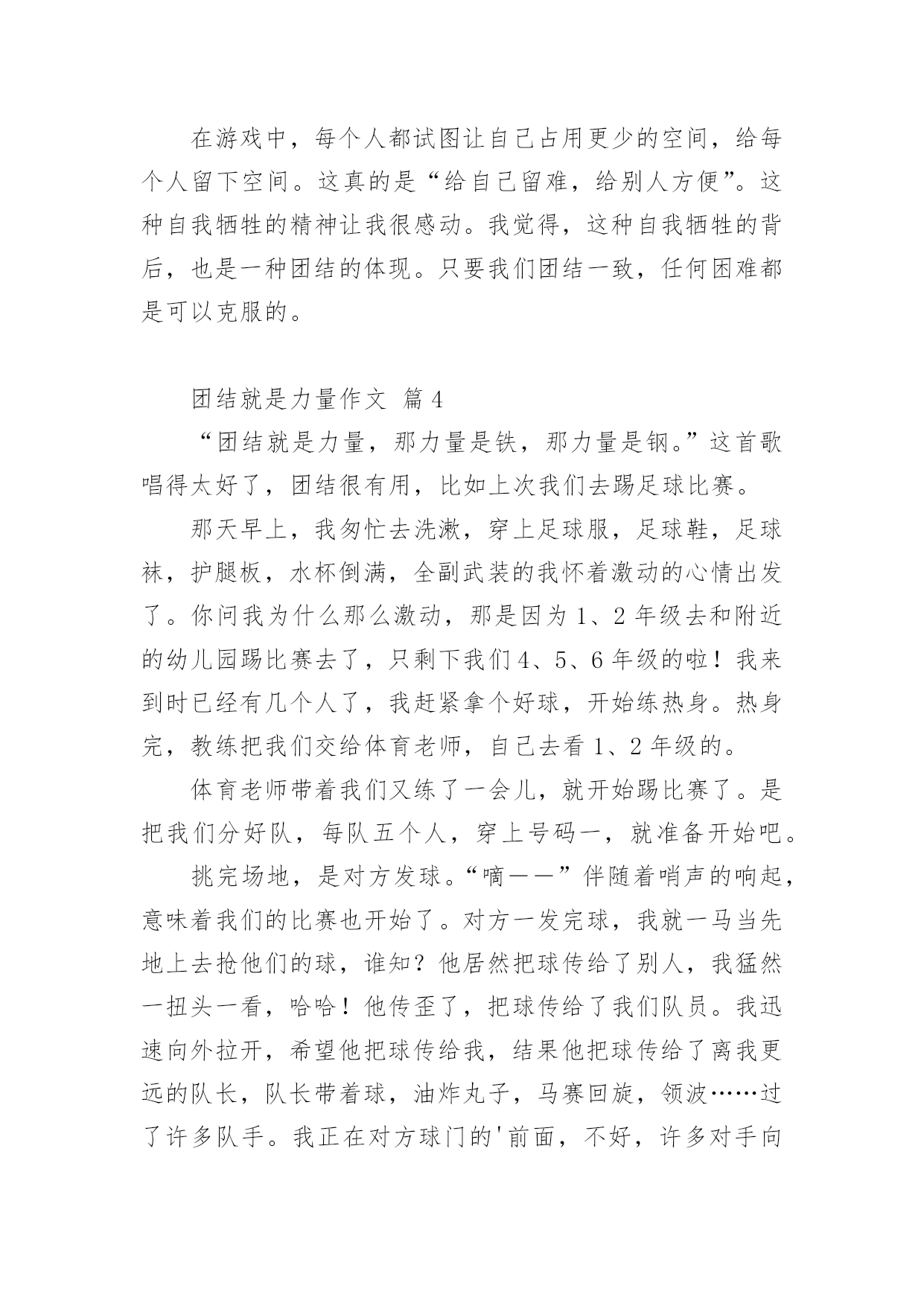 在游戏中，每个人都试图让自己占用更少的空间，给每个人留下空间。这真的是“给自己留难，给别人方便”。这种自我牺牲的精神让我很感动。我觉得，这种自我牺牲的背后，也是一种团结的体现。只要我们团结一致，任何困难都是可以克服的。

团结就是力量作文 篇4

“团结就是力量，那力量是铁，那力量是钢。”这首歌唱得太好了，团结很有用，比如上次我们去踢足球比赛。

那天早上，我匆忙去洗漱，穿上足球服，足球鞋，足球袜，护腿板，水杯倒满，全副武装的我怀着激动的心情出发了。你问我为什么那么激动，那是因为1、2年级去和附近的幼儿园踢比赛去了，只剩下我们4、5、6年级的啦！我来到时已经有几个人了，我赶紧拿个好球，开始练热身。热身完，教练把我们交给体育老师，自己去看1、2年级的。

体育老师带着我们又练了一会儿，就开始踢比赛了。是把我们分好队，每队五个人，穿上号码一，就准备开始吧。

挑完场地，是对方发球。“嘀——”伴随着哨声的响起，意味着我们的比赛也开始了。对方一发完球，我就一马当先地上去抢他们的球，谁知？他居然把球传给了别人，我猛然一扭头一看，哈哈！他传歪了，把球传给了我们队员。我迅速向外拉开，希望他把球传给我，结果他把球传给了离我更远的队长，队长带着球，油炸丸子，马赛回旋，领波……过了许多队手。我正在对方球门的'前面，不好，许多对手向